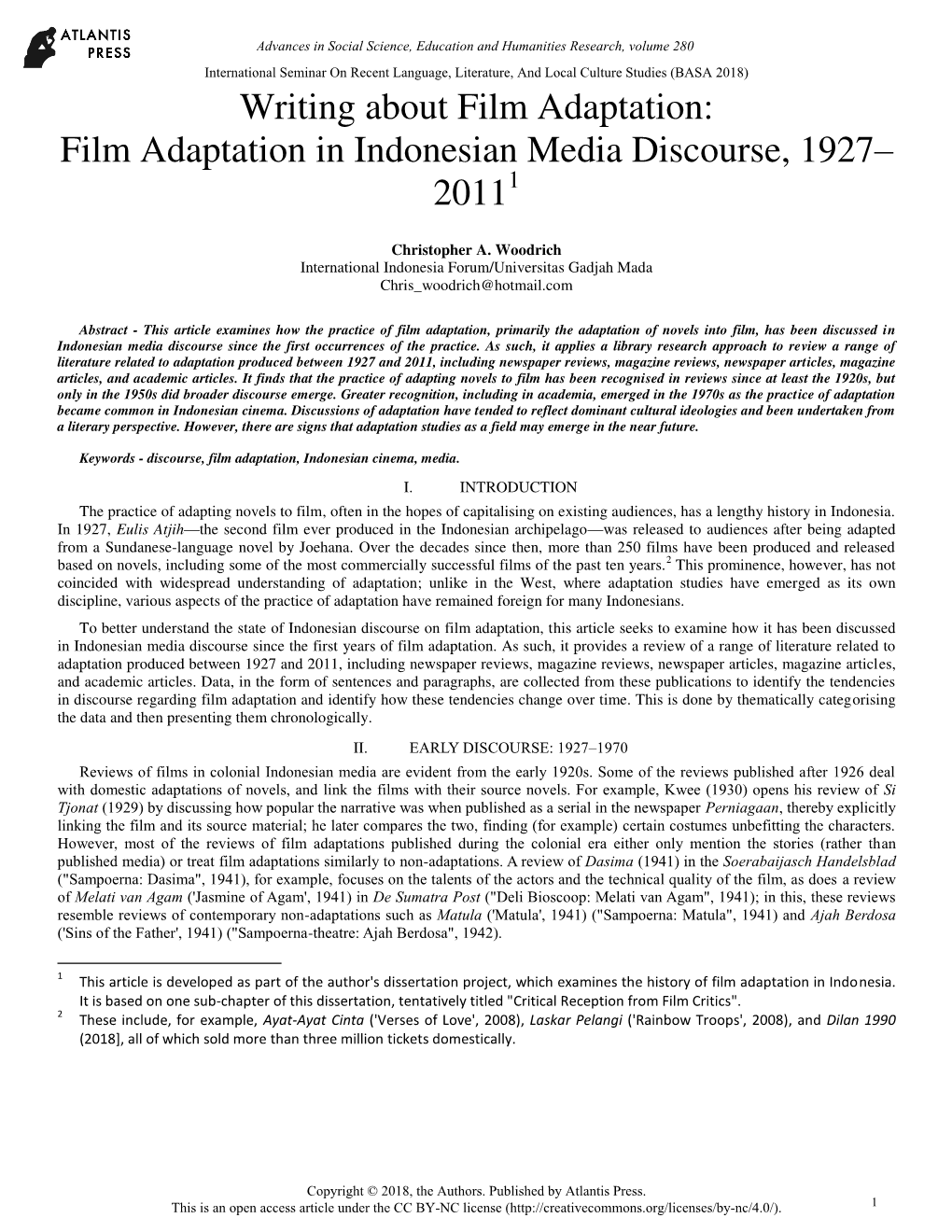 ATLANTIS PRESS

Advances in Social Science, Education and Humanities Research, volume 280

International Seminar On Recent Language, Literature, And Local Culture Studies (BASA 2018)

Writing about Film Adaptation: Film Adaptation in Indonesian Media Discourse, 1927–2011$^1$

Christopher A. Woodrich
International Indonesia Forum/Universitas Gadjah Mada
Chris_woodrich@hotmail.com

Abstract - This article examines how the practice of film adaptation, primarily the adaptation of novels into film, has been discussed in Indonesian media discourse since the first occurrences of the practice. As such, it applies a library research approach to review a range of literature related to adaptation produced between 1927 and 2011, including newspaper reviews, magazine reviews, newspaper articles, magazine articles, and academic articles. It finds that the practice of adapting novels to film has been recognised in reviews since at least the 1920s, but only in the 1950s did broader discourse emerge. Greater recognition, including in academia, emerged in the 1970s as the practice of adaptation became common in Indonesian cinema. Discussions of adaptation have tended to reflect dominant cultural ideologies and been undertaken from a literary perspective. However, there are signs that adaptation studies as a field may emerge in the near future.

Keywords - discourse, film adaptation, Indonesian cinema, media.

I. INTRODUCTION

The practice of adapting novels to film, often in the hopes of capitalising on existing audiences, has a lengthy history in Indonesia. In 1927, Eulis Atjih—the second film ever produced in the Indonesian archipelago—was released to audiences after being adapted from a Sundanese-language novel by Joehana. Over the decades since then, more than 250 films have been produced and released based on novels, including some of the most commercially successful films of the past ten years.$^2$ This prominence, however, has not coincided with widespread understanding of adaptation; unlike in the West, where adaptation studies have emerged as its own discipline, various aspects of the practice of adaptation have remained foreign for many Indonesians.

To better understand the state of Indonesian discourse on film adaptation, this article seeks to examine how it has been discussed in Indonesian media discourse since the first years of film adaptation. As such, it provides a review of a range of literature related to adaptation produced between 1927 and 2011, including newspaper reviews, magazine reviews, newspaper articles, magazine articles, and academic articles. Data, in the form of sentences and paragraphs, are collected from these publications to identify the tendencies in discourse regarding film adaptation and identify how these tendencies change over time. This is done by thematically categorising the data and then presenting them chronologically.

II. EARLY DISCOURSE: 1927–1970

Reviews of films in colonial Indonesian media are evident from the early 1920s. Some of the reviews published after 1926 deal with domestic adaptations of novels, and link the films with their source novels. For example, Kwee (1930) opens his review of Si Tjonat (1929) by discussing how popular the narrative was when published as a serial in the newspaper Perniagaan, thereby explicitly linking the film and its source material; he later compares the two, finding (for example) certain costumes unbefitting the characters. However, most of the reviews of film adaptations published during the colonial era either only mention the stories (rather than published media) or treat film adaptations similarly to non-adaptations. A review of Dasima (1941) in the Soerabaijasch Handelsblad ("Sampoerna: Dasima", 1941), for example, focuses on the talents of the actors and the technical quality of the film, as does a review of Melati van Agam ('Jasmine of Agam', 1941) in De Sumatra Post ("Deli Bioscoop: Melati van Agam", 1941); in this, these reviews resemble reviews of contemporary non-adaptations such as Matula ('Matula', 1941) ("Sampoerna: Matula", 1941) and Ajah Berdosa ('Sins of the Father', 1941) ("Sampoerna-theatre: Ajah Berdosa", 1942).

$^1$ This article is developed as part of the author's dissertation project, which examines the history of film adaptation in Indonesia. It is based on one sub-chapter of this dissertation, tentatively titled "Critical Reception from Film Critics".
$^2$ These include, for example, Ayat-Ayat Cinta ('Verses of Love', 2008), Laskar Pelangi ('Rainbow Troops', 2008), and Dilan 1990 (2018], all of which sold more than three million tickets domestically.

Copyright © 2018, the Authors. Published by Atlantis Press.
This is an open access article under the CC BY-NC license (http://creativecommons.org/licenses/by-nc/4.0/).

1